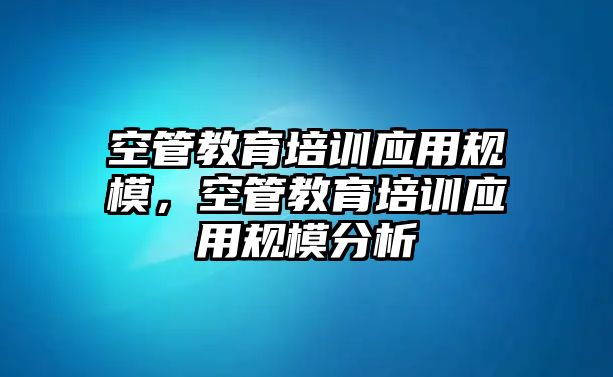 空管教育培训应用规模，空管教育培训应用规模分析